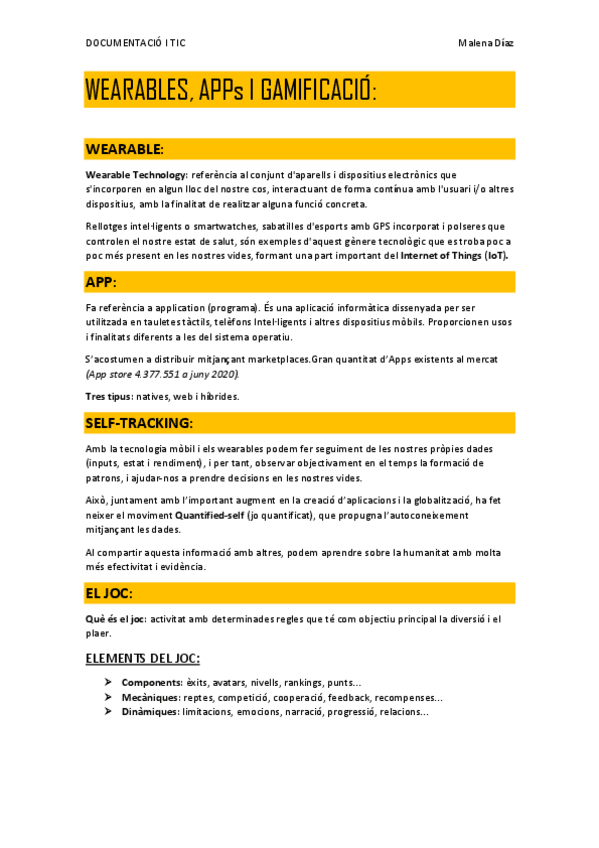 DOCUMENTACIÓ I TIC

Malena Díaz

WEARABLES, APPs I GAMIFICACIÓ:

WEARABLE:

Wearable Technology: referència al conjunt d'aparells i dispositius electrònics que s'incorporen en algun lloc del nostre cos, interactuant de forma contínua amb l'usuari i/o altres dispositius, amb la finalitat de realitzar alguna funció concreta.

Rellotges intel·ligents o smartwatches, sabatilles d'esports amb GPS incorporat i polseres que controlen el nostre estat de salut, són exemples d'aquest gènere tecnològic que es troba poc a poc més present en les nostres vides, formant una part important del Internet of Things (IoT).

APP:

Fa referència a application (programa). És una aplicació informàtica dissenyada per ser utilitzada en tauletes tàctils, telèfons Intel·ligents i altres dispositius mòbils. Proporcionen usos i finalitats diferents a les del sistema operatiu.

S'acostumen a distribuir mitjançant marketplaces.Gran quantitat d'Apps existents al mercat (App store 4.377.551 a juny 2020).

Tres tipus: natives, web i híbrides.

SELF-TRACKING:

Amb la tecnologia mòbil i els wearables podem fer seguiment de les nostres pròpies dades (inputs, estat i rendiment), i per tant, observar objectivament en el temps la formació de patrons, i ajudar-nos a prendre decisions en les nostres vides.

Això, juntament amb l'important augment en la creació d'aplicacions i la globalització, ha fet neixer el moviment Quantified-self (jo quantificat), que propugna l'autoconeixement mitjançant les dades.

Al compartir aquesta informació amb altres, podem aprendre sobre la humanitat amb molta més efectivitat i evidència.

EL JOC:

Què és el joc: activitat amb determinades regles que té com objectiu principal la diversió i el plaer.

ELEMENTS DEL JOC:

➤ Components: èxits, avatars, nivells, rankings, punts...
➤ Mecàniques: reptes, competició, cooperació, feedback, recompenses...
➤ Dinàmiques: limitacions, emocions, narració, progressió, relacions...